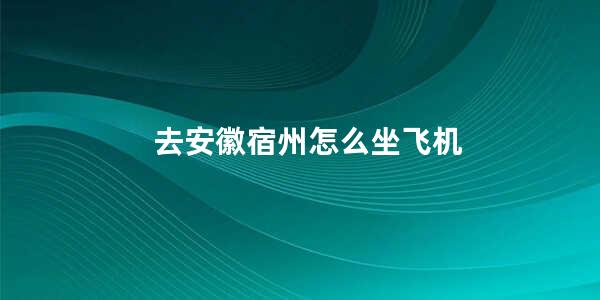 去安徽宿州怎么坐飞机